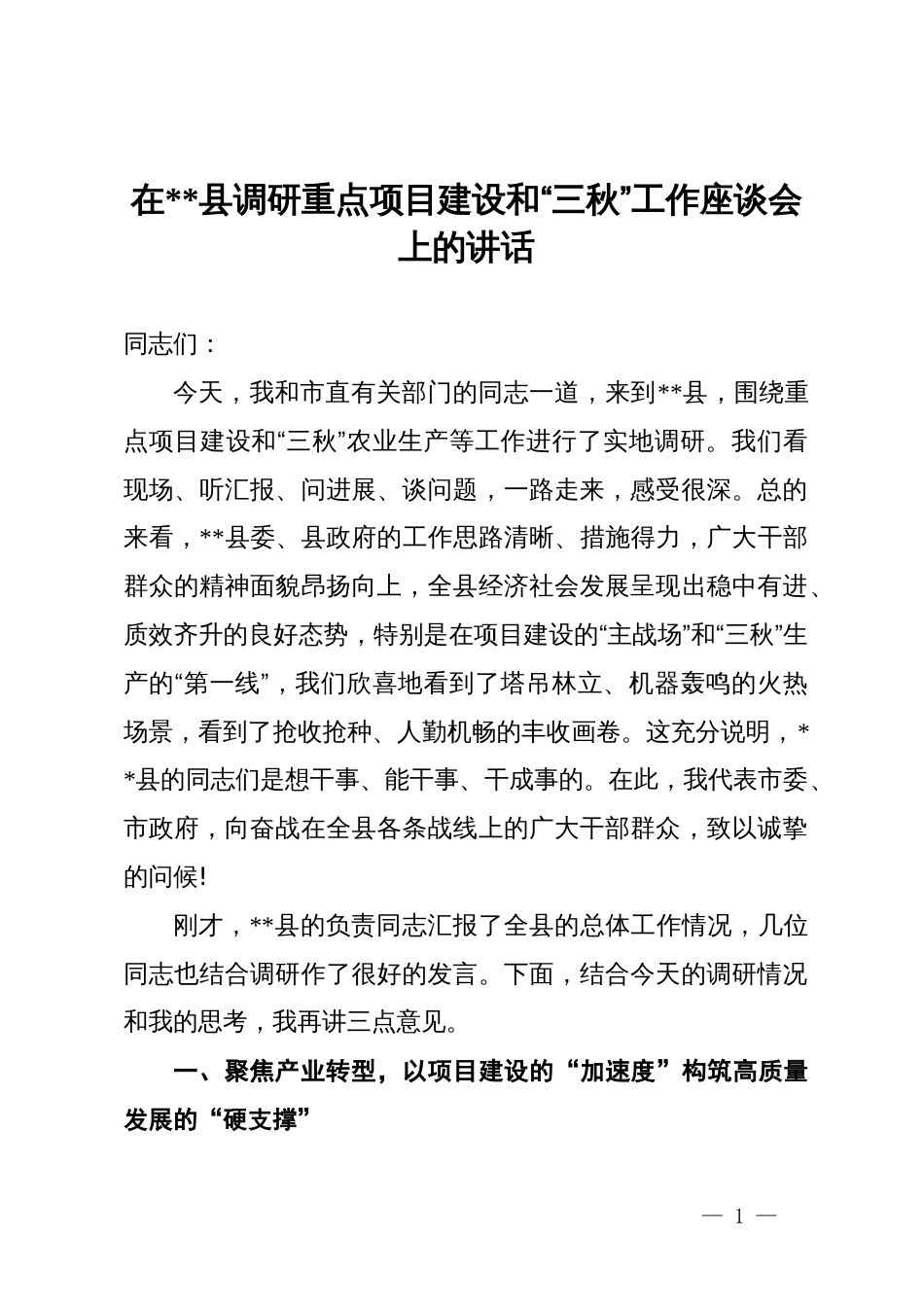 在**县调研重点项目建设和“三秋”工作座谈会上的讲话

同志们：

今天，我和市直有关部门的同志一道，来到**县，围绕重点项目建设和“三秋”农业生产等工作进行了实地调研。我们看现场、听汇报、问进展、谈问题，一路走来，感受很深。总的来看，**县委、县政府的工作思路清晰、措施得力，广大干部群众的精神面貌昂扬向上，全县经济社会发展呈现出稳中有进、质效齐升的良好态势，特别是在项目建设的“主战场”和“三秋”生产的“第一线”，我们欣喜地看到了塔吊林立、机器轰鸣的火热场景，看到了抢收抢种、人勤机畅的丰收画卷。这充分说明，**县的同志们是想干事、能干事、干成事的。在此，我代表市委、市政府，向奋战在全县各条战线上的广大干部群众，致以诚挚的问候!

刚才，**县的负责同志汇报了全县的总体工作情况，几位同志也结合调研作了很好的发言。下面，结合今天的调研情况和我的思考，我再讲三点意见。

一、聚焦产业转型，以项目建设的“加速度”构筑高质量发展的“硬支撑”

— 1 —